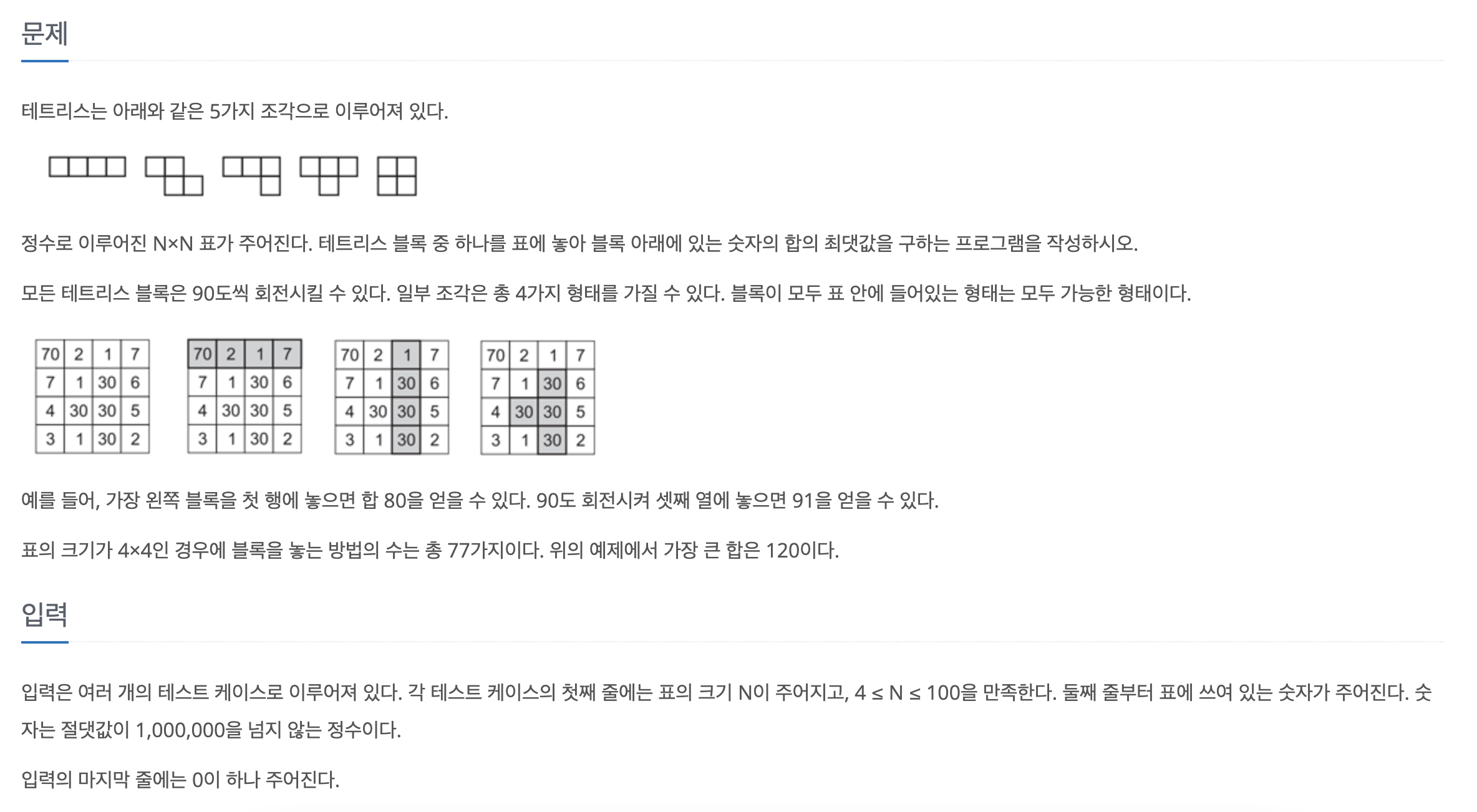 문제

테트리스는 아래와 같은 5가지 조각으로 이루어져 있다.

정수로 이루어진 N×N 표가 주어진다. 테트리스 블록 중 하나를 표에 놓아 블록 아래에 있는 숫자의 합의 최댓값을 구하는 프로그램을 작성하시오.

모든 테트리스 블록은 90도씩 회전시킬 수 있다. 일부 조각은 총 4가지 형태를 가질 수 있다. 블록이 모두 표 안에 들어있는 형태는 모두 가능한 형태이다.

| 70 | 2 | 1 | 7 |
|---|---|---|---|
| 7 | 1 | 30 | 6 |
| 4 | 30 | 30 | 5 |
| 3 | 1 | 30 | 2 |

| 70 | 2 | 1 | 7 |
|---|---|---|---|
| 7 | 1 | 30 | 6 |
| 4 | 30 | 30 | 5 |
| 3 | 1 | 30 | 2 |

| 70 | 2 | 1 | 7 |
|---|---|---|---|
| 7 | 1 | 30 | 6 |
| 4 | 30 | 30 | 5 |
| 3 | 1 | 30 | 2 |

| 70 | 2 | 1 | 7 |
|---|---|---|---|
| 7 | 1 | 30 | 6 |
| 4 | 30 | 30 | 5 |
| 3 | 1 | 30 | 2 |

예를 들어, 가장 왼쪽 블록을 첫 행에 놓으면 합 80을 얻을 수 있다. 90도 회전시켜 셋째 열에 놓으면 91을 얻을 수 있다.

표의 크기가 4×4인 경우에 블록을 놓는 방법의 수는 총 77가지이다. 위의 예제에서 가장 큰 합은 120이다.

입력

입력은 여러 개의 테스트 케이스로 이루어져 있다. 각 테스트 케이스의 첫째 줄에는 표의 크기 N이 주어지고, 4 ≤ N ≤ 100을 만족한다. 둘째 줄부터 표에 쓰여 있는 숫자가 주어진다. 숫자는 절댓값이 1,000,000을 넘지 않는 정수이다.

입력의 마지막 줄에는 0이 하나 주어진다.